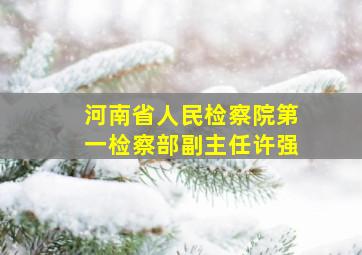 河南省人民检察院第一检察部副主任许强